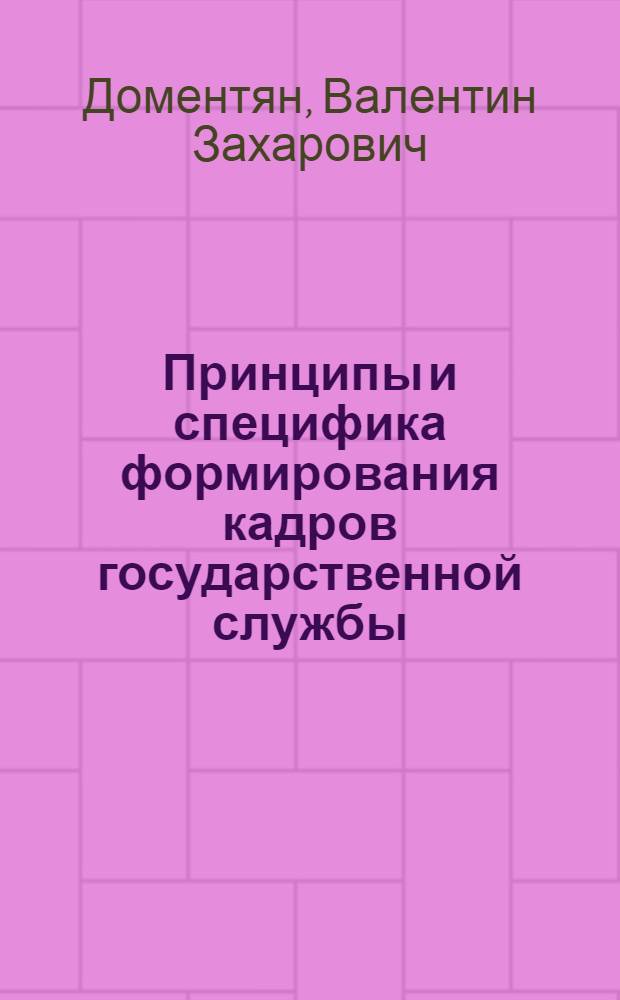 Доментян, Валентин Захарович

Принципы и специфика формирования кадров государственной службы